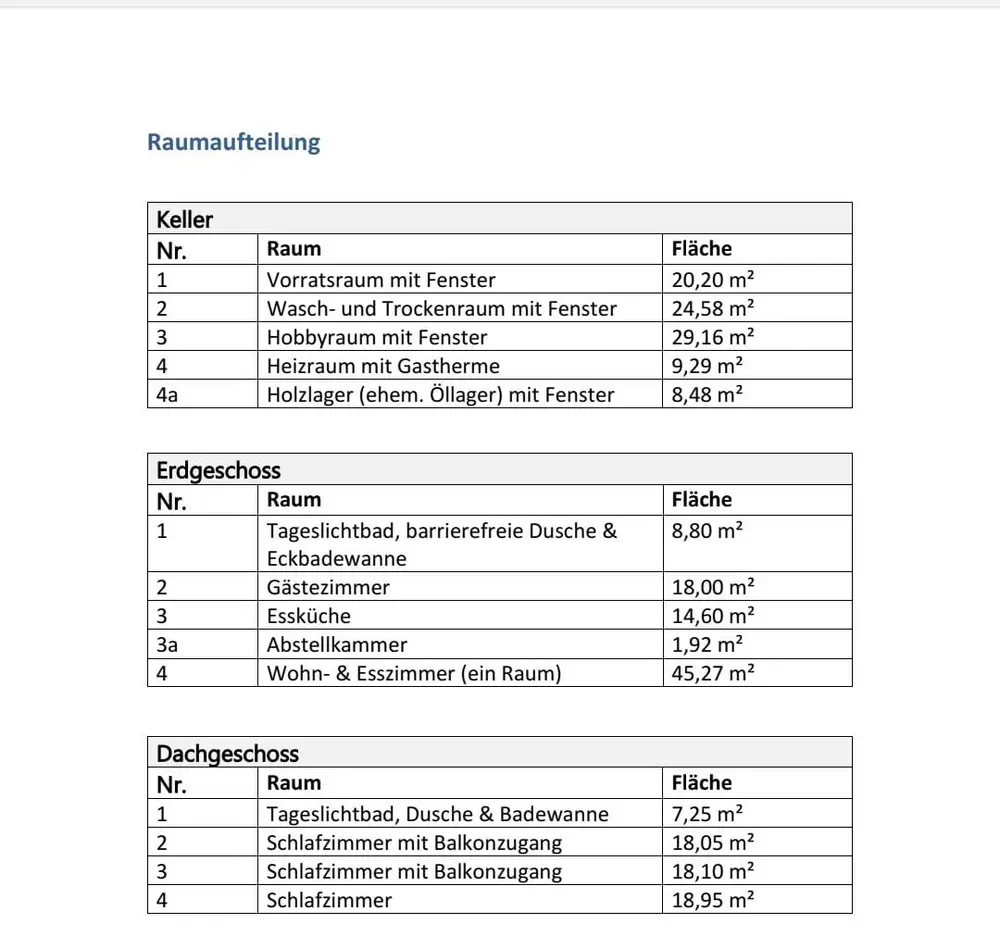 Raumaufteilung

| Keller | | |
|---|---|---|
| Nr. | Raum | Fläche |
| 1 | Vorratsraum mit Fenster | 20,20 m² |
| 2 | Wasch- und Trockenraum mit Fenster | 24,58 m² |
| 3 | Hobbyraum mit Fenster | 29,16 m² |
| 4 | Heizraum mit Gastherme | 9,29 m² |
| 4a | Holzlager (ehem. Öllager) mit Fenster | 8,48 m² |

| Erdgeschoss | | |
|---|---|---|
| Nr. | Raum | Fläche |
| 1 | Tageslichtbad, barrierefreie Dusche & Eckbadewanne | 8,80 m² |
| 2 | Gästezimmer | 18,00 m² |
| 3 | Essküche | 14,60 m² |
| 3a | Abstellkammer | 1,92 m² |
| 4 | Wohn- & Esszimmer (ein Raum) | 45,27 m² |

| Dachgeschoss | | |
|---|---|---|
| Nr. | Raum | Fläche |
| 1 | Tageslichtbad, Dusche & Badewanne | 7,25 m² |
| 2 | Schlafzimmer mit Balkonzugang | 18,05 m² |
| 3 | Schlafzimmer mit Balkonzugang | 18,10 m² |
| 4 | Schlafzimmer | 18,95 m² |